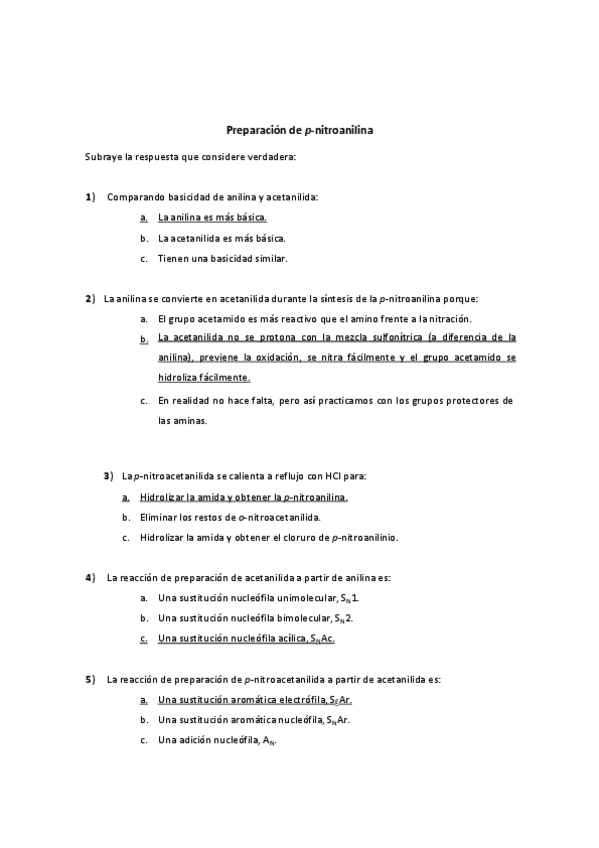 Preparación de p-nitroanilina

Subraye la respuesta que considere verdadera:

1) Comparando basicidad de anilina y acetanilida:

a. La anilina es más básica.

b. La acetanilida es más básica.

c. Tienen una basicidad similar.

2) La anilina se convierte en acetanilida durante la síntesis de la p-nitroanilina porque:

a. El grupo acetamido es más reactivo que el amino frente a la nitración.

b. La acetanilida no se protona con la mezcla sulfonítrica (a diferencia de la anilina), previene la oxidación, se nitra fácilmente y el grupo acetamido se hidroliza fácilmente.

c. En realidad no hace falta, pero así practicamos con los grupos protectores de las aminas.

3) La p-nitroacetanilida se calienta a reflujo con HCl para:

a. Hidrolizar la amida y obtener la p-nitroanilina.

b. Eliminar los restos de o-nitroacetanilida.

c. Hidrolizar la amida y obtener el cloruro de p-nitroanilinio.

4) La reacción de preparación de acetanilida a partir de anilina es:

a. Una sustitución nucleófila unimolecular, $S_N1$.

b. Una sustitución nucleófila bimolecular, $S_N2$.

c. Una sustitución nucleófila acílica, $S_NAc$.

5) La reacción de preparación de p-nitroacetanilida a partir de acetanilida es:

a. Una sustitución aromática electrófila, $S_EAr$.

b. Una sustitución aromática nucleófila, $S_NAr$.

c. Una adición nucleófila, $A_N$.